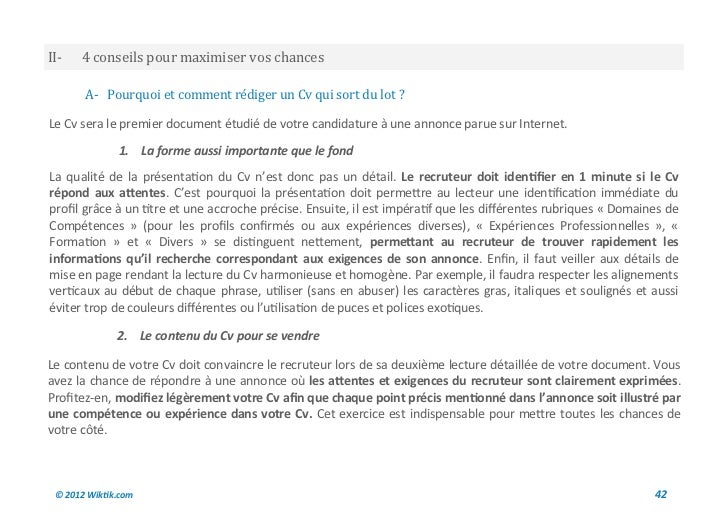 II- 4 conseils pour maximiser vos chances

A- Pourquoi et comment rédiger un Cv qui sort du lot ?

Le Cv sera le premier document étudié de votre candidature à une annonce parue sur Internet.

1. La forme aussi importante que le fond

La qualité de la présentation du Cv n'est donc pas un détail. Le recruteur doit identifier en 1 minute si le Cv répond aux attentes. C'est pourquoi la présentation doit permettre au lecteur une identification immédiate du profil grâce à un titre et une accroche précise. Ensuite, il est impératif que les différentes rubriques « Domaines de Compétences » (pour les profils confirmés ou aux expériences diverses), « Expériences Professionnelles », « Formation » et « Divers » se distinguent nettement, permettant au recruteur de trouver rapidement les informations qu'il recherche correspondant aux exigences de son annonce. Enfin, il faut veiller aux détails de mise en page rendant la lecture du Cv harmonieuse et homogène. Par exemple, il faudra respecter les alignements verticaux au début de chaque phrase, utiliser (sans en abuser) les caractères gras, italiques et soulignés et aussi éviter trop de couleurs différentes ou l'utilisation de puces et polices exotiques.

2. Le contenu du Cv pour se vendre

Le contenu de votre Cv doit convaincre le recruteur lors de sa deuxième lecture détaillée de votre document. Vous avez la chance de répondre à une annonce où les attentes et exigences du recruteur sont clairement exprimées. Profitez-en, modifiez légèrement votre Cv afin que chaque point précis mentionné dans l'annonce soit illustré par une compétence ou expérience dans votre Cv. Cet exercice est indispensable pour mettre toutes les chances de votre côté.

© 2012 Wiktik.com

42